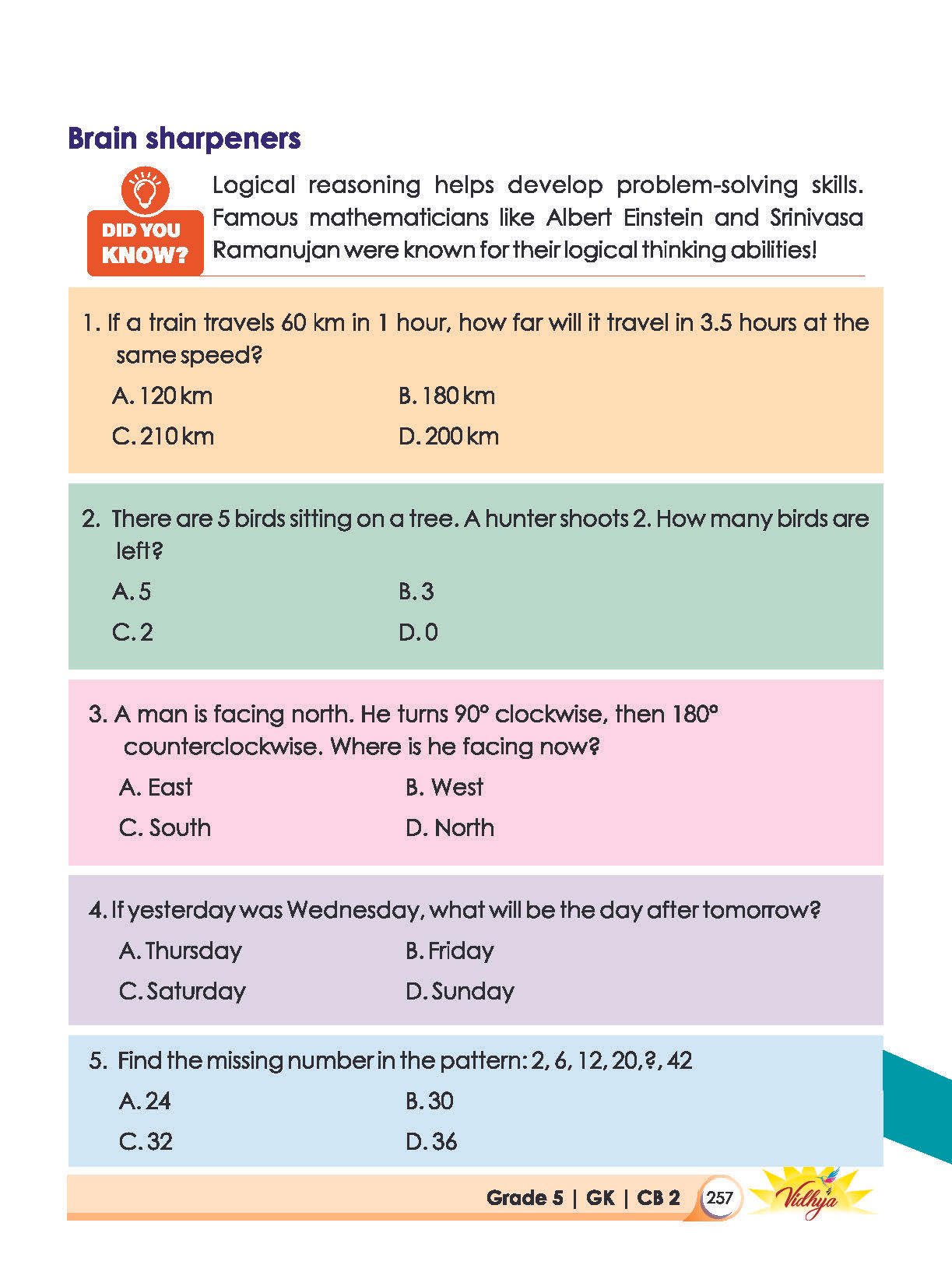 Brain sharpeners

DID YOU KNOW?

Logical reasoning helps develop problem-solving skills. Famous mathematicians like Albert Einstein and Srinivasa Ramanujan were known for their logical thinking abilities!

1. If a train travels 60 km in 1 hour, how far will it travel in 3.5 hours at the same speed?

A. 120 km
B. 180 km
C. 210 km
D. 200 km

2. There are 5 birds sitting on a tree. A hunter shoots 2. How many birds are left?

A. 5
B. 3
C. 2
D. 0

3. A man is facing north. He turns 90° clockwise, then 180° counterclockwise. Where is he facing now?

A. East
B. West
C. South
D. North

4. If yesterday was Wednesday, what will be the day after tomorrow?

A. Thursday
B. Friday
C. Saturday
D. Sunday

5. Find the missing number in the pattern: 2, 6, 12, 20, ?, 42

A. 24
B. 30
C. 32
D. 36

Grade 5 | GK | CB 2 257 Vidhya